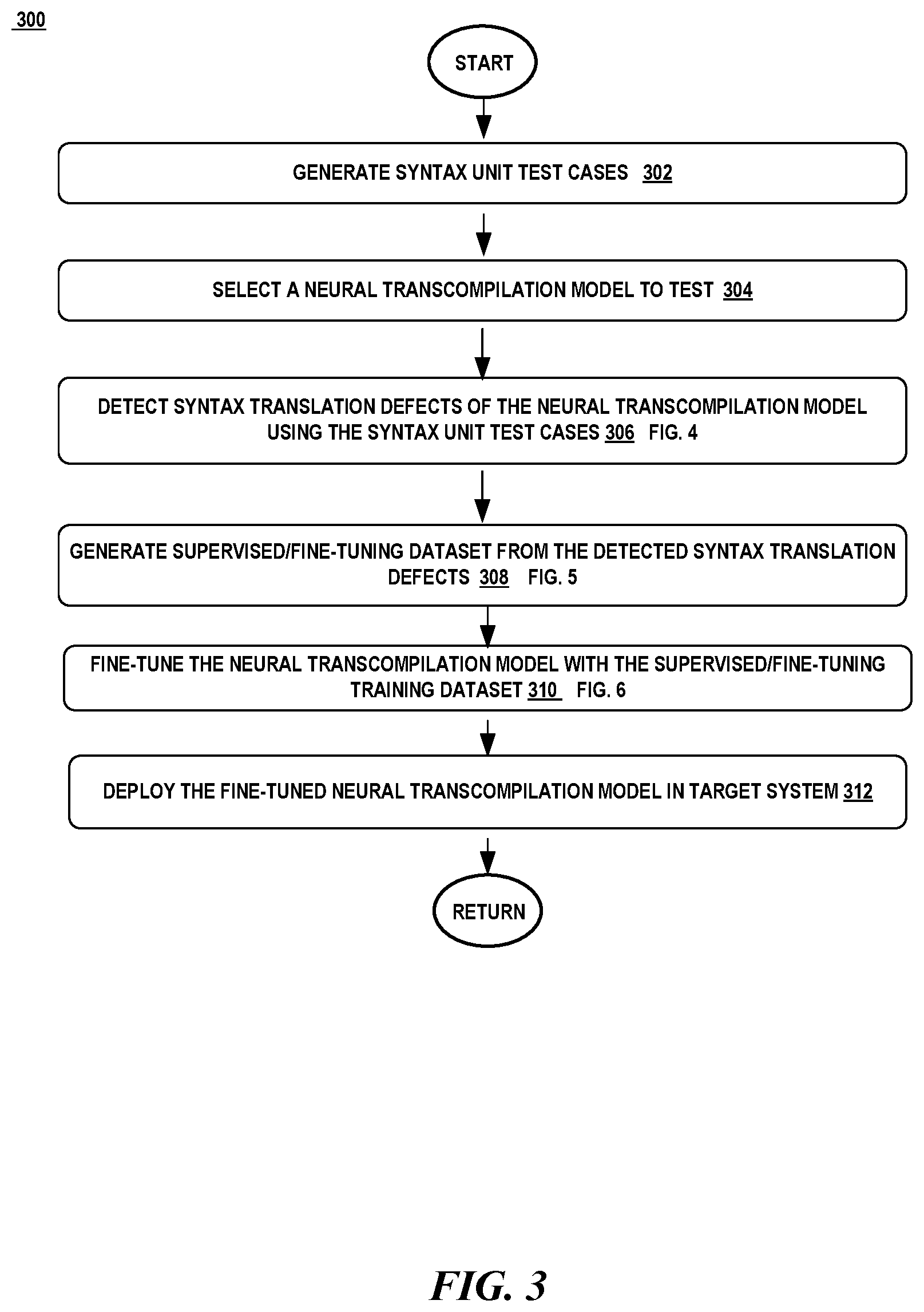 300

START

GENERATE SYNTAX UNIT TEST CASES 302

SELECT A NEURAL TRANSCOMPILATION MODEL TO TEST 304

DETECT SYNTAX TRANSLATION DEFECTS OF THE NEURAL TRANSCOMPILATION MODEL USING THE SYNTAX UNIT TEST CASES 306 FIG. 4

GENERATE SUPERVISED/FINE-TUNING DATASET FROM THE DETECTED SYNTAX TRANSLATION DEFECTS 308 FIG. 5

FINE-TUNE THE NEURAL TRANSCOMPILATION MODEL WITH THE SUPERVISED/FINE-TUNING TRAINING DATASET 310 FIG. 6

DEPLOY THE FINE-TUNED NEURAL TRANSCOMPILATION MODEL IN TARGET SYSTEM 312

RETURN

FIG. 3